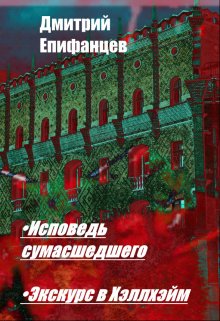 Дмитрий Епифанцев

•Исповедь сумасшедшего

•Экскурс в Хэллхэйм